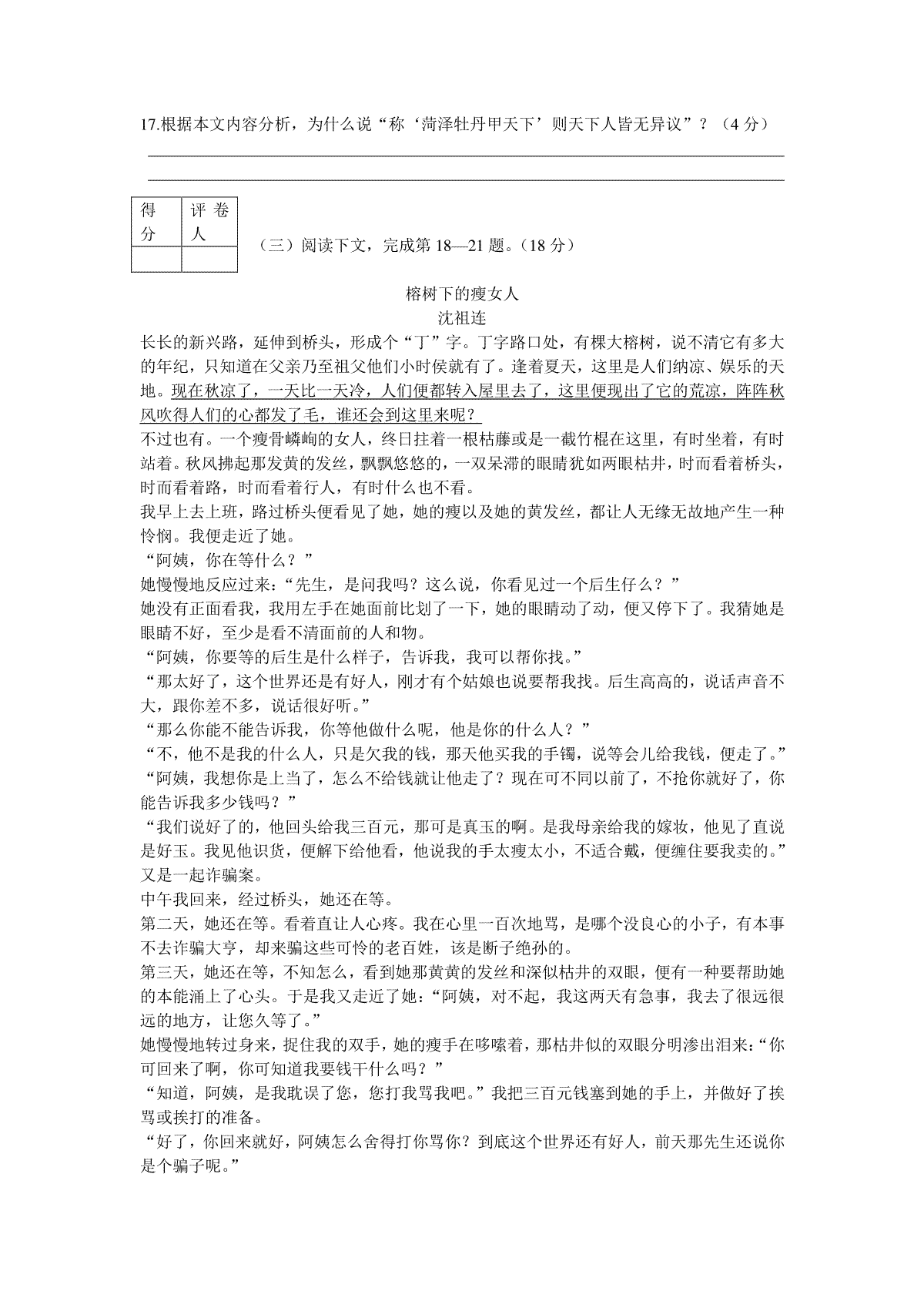 17.根据本文内容分析，为什么说“称‘菏泽牡丹甲天下’则天下人皆无异议”？（4分）

| 得分 | 评卷人 |
|---|---|
| | |

（三）阅读下文，完成第18—21题。（18分）

榕树下的瘦女人
沈祖连

长长的新兴路，延伸到桥头，形成个“丁”字。丁字路口处，有棵大榕树，说不清它有多大的年纪，只知道在父亲乃至祖父他们小时侯就有了。逢着夏天，这里是人们纳凉、娱乐的天地。现在秋凉了，一天比一天冷，人们便都转入屋里去了，这里便现出了它的荒凉，阵阵秋风吹得人们的心都发了毛，谁还会到这里来呢？

不过也有。一个瘦骨嶙峋的女人，终日拄着一根枯藤或是一截竹棍在这里，有时坐着，有时站着。秋风拂起那发黄的发丝，飘飘悠悠的，一双呆滞的眼睛犹如两眼枯井，时而看着桥头，时而看着路，时而看着行人，有时什么也不看。

我早上去上班，路过桥头便看见了她，她的瘦以及她的黄发丝，都让人无缘无故地产生一种怜悯。我便走近了她。

“阿姨，你在等什么？”

她慢慢地反应过来：“先生，是问我吗？这么说，你看见过一个后生仔么？”

她没有正面看我，我用左手在她面前比划了一下，她的眼睛动了动，便又停下了。我猜她是眼睛不好，至少是看不清面前的人和物。

“阿姨，你要等的后生是什么样子，告诉我，我可以帮你找。”

“那太好了，这个世界还是有好人，刚才有个姑娘也说要帮我找。后生高高的，说话声音不大，跟你差不多，说话很好听。”

“那么你能不能告诉我，你等他做什么呢，他是你的什么人？”

“不，他不是我的什么人，只是欠我的钱，那天他买我的手镯，说等会儿给我钱，便走了。”

“阿姨，我想你是上当了，怎么不给钱就让他走了？现在可不同以前了，不抢你就好了，你能告诉我多少钱吗？”

“我们说好了的，他回头给我三百元，那可是真玉的啊。是我母亲给我的嫁妆，他见了直说是好玉。我见他识货，便解下给他看，他说我的手太瘦太小，不适合戴，便缠住要我卖的。”

又是一起诈骗案。

中午我回来，经过桥头，她还在等。

第二天，她还在等。看着直让人心疼。我在心里一百次地骂，是哪个没良心的小子，有本事不去诈骗大亨，却来骗这些可怜的老百姓，该是断子绝孙的。

第三天，她还在等，不知怎么，看到她那黄黄的发丝和深似枯井的双眼，便有一种要帮助她的本能涌上了心头。于是我又走近了她：“阿姨，对不起，我这两天有急事，我去了很远很远的地方，让您久等了。”

她慢慢地转过身来，捉住我的双手，她的瘦手在哆嗦着，那枯井似的双眼分明渗出泪来：“你可回来了啊，你可知道我要钱干什么吗？”

“知道，阿姨，是我耽误了您，您打我骂我吧。”我把三百元钱塞到她的手上，并做好了挨骂或挨打的准备。

“好了，你回来就好，阿姨怎么舍得打你骂你？到底这个世界还有好人，前天那先生还说你是个骗子呢。”